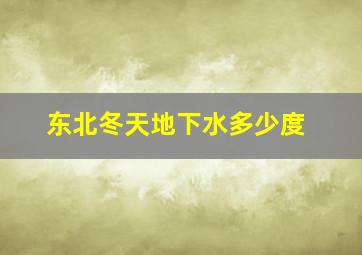 东北冬天地下水多少度